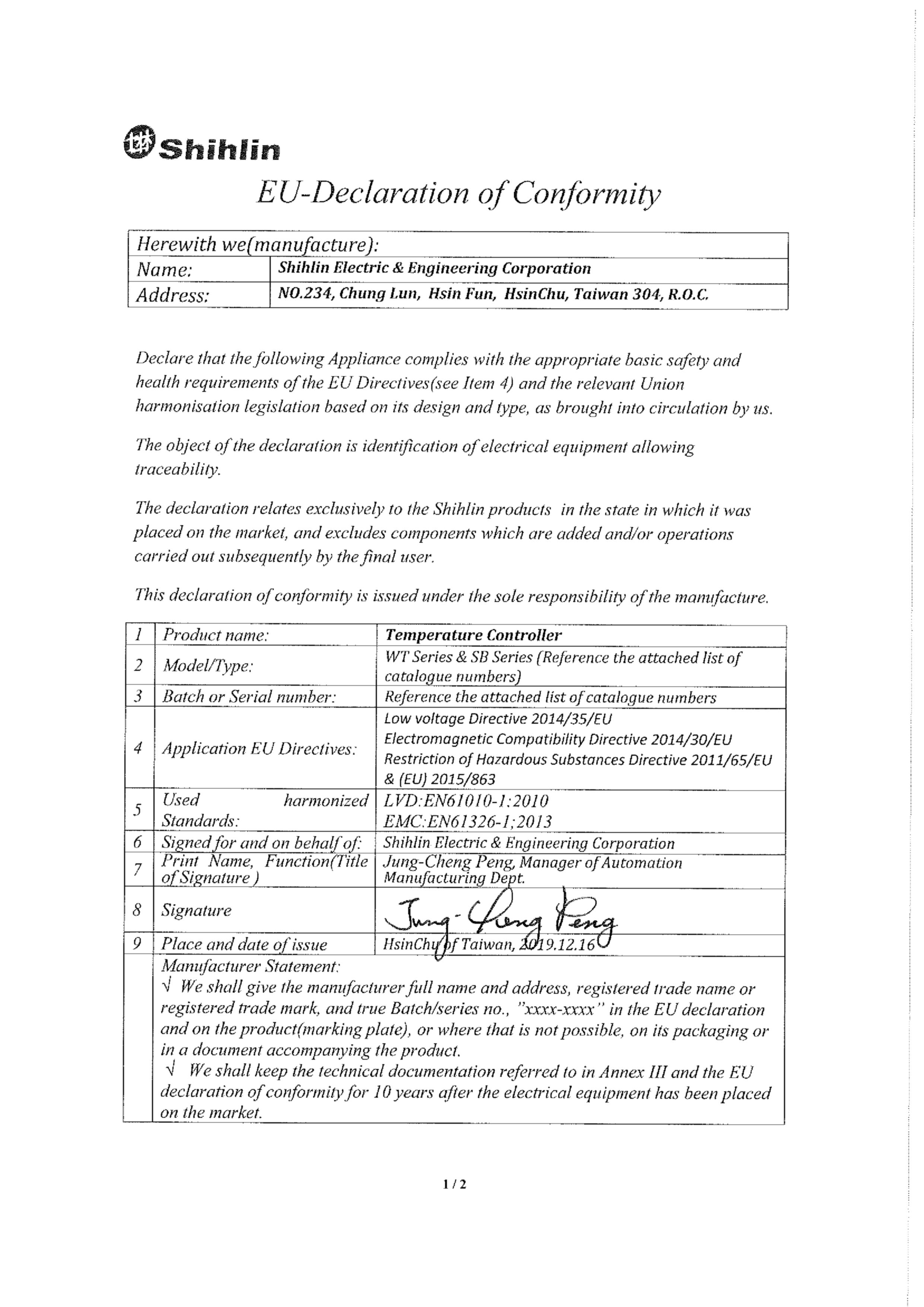 Shihlin

EU-Declaration of Conformity

| Herewith we(manufacture): | |
|---|---|
| Name: | Shihlin Electric & Engineering Corporation |
| Address: | NO.234, Chung Lun, Hsin Fun, HsinChu, Taiwan 304, R.O.C. |

Declare that the following Appliance complies with the appropriate basic safety and health requirements of the EU Directives(see Item 4) and the relevant Union harmonisation legislation based on its design and type, as brought into circulation by us.

The object of the declaration is identification of electrical equipment allowing traceability.

The declaration relates exclusively to the Shihlin products in the state in which it was placed on the market, and excludes components which are added and/or operations carried out subsequently by the final user.

This declaration of conformity is issued under the sole responsibility of the manufacture.

| 1 | Product name: | Temperature Controller |
|---|---|---|
| 2 | Model/Type: | WT Series & SB Series (Reference the attached list of catalogue numbers) |
| 3 | Batch or Serial number: | Reference the attached list of catalogue numbers |
| 4 | Application EU Directives: | Low voltage Directive 2014/35/EU Electromagnetic Compatibility Directive 2014/30/EU Restriction of Hazardous Substances Directive 2011/65/EU & (EU) 2015/863 |
| 5 | Used harmonized Standards: | LVD:EN61010-1:2010 EMC:EN61326-1;2013 |
| 6 | Signed for and on behalf of: | Shihlin Electric & Engineering Corporation |
| 7 | Print Name, Function(Title of Signature ) | Jung-Cheng Peng, Manager of Automation Manufacturing Dept. |
| 8 | Signature | Jung-Cheng Peng |
| 9 | Place and date of issue | HsinChu of Taiwan, 2019.12.16 |
| | Manufacturer Statement: √ We shall give the manufacturer full name and address, registered trade name or registered trade mark, and true Batch/series no., "xxxx-xxxx" in the EU declaration and on the product(marking plate), or where that is not possible, on its packaging or in a document accompanying the product. √ We shall keep the technical documentation referred to in Annex III and the EU declaration of conformity for 10 years after the electrical equipment has been placed on the market. | |

1 / 2